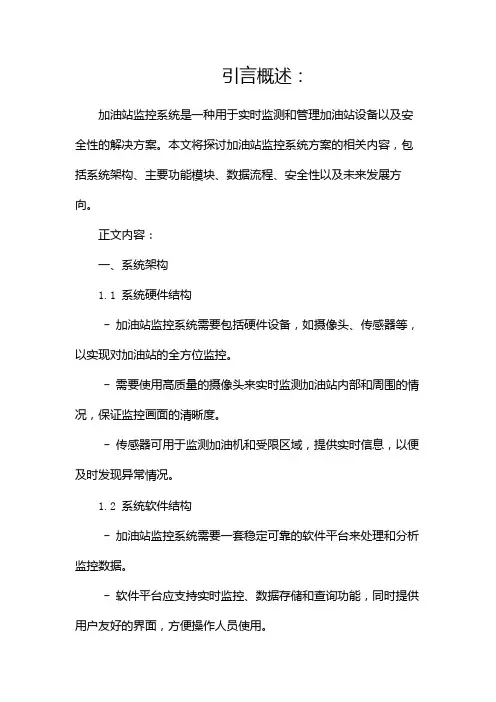 引言概述：

加油站监控系统是一种用于实时监测和管理加油站设备以及安全性的解决方案。本文将探讨加油站监控系统方案的相关内容，包括系统架构、主要功能模块、数据流程、安全性以及未来发展方向。

正文内容：

一、系统架构

1.1 系统硬件结构

- 加油站监控系统需要包括硬件设备，如摄像头、传感器等，以实现对加油站的全方位监控。

- 需要使用高质量的摄像头来实时监测加油站内部和周围的情况，保证监控画面的清晰度。

- 传感器可用于监测加油机和受限区域，提供实时信息，以便及时发现异常情况。

1.2 系统软件结构

- 加油站监控系统需要一套稳定可靠的软件平台来处理和分析监控数据。

- 软件平台应支持实时监控、数据存储和查询功能，同时提供用户友好的界面，方便操作人员使用。